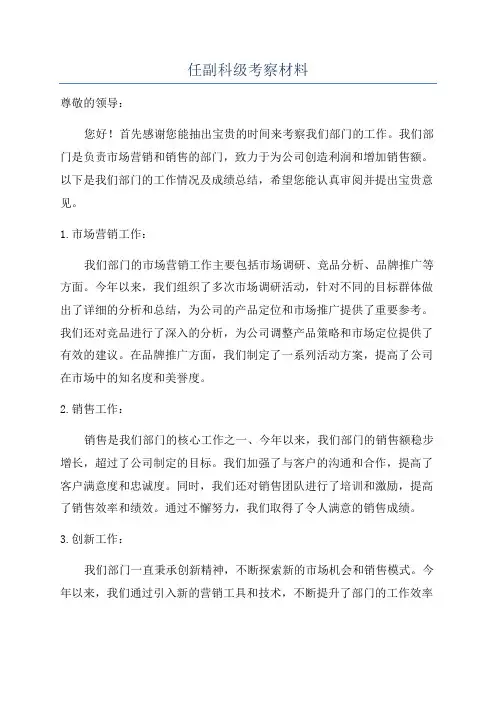 任副科级考察材料

尊敬的领导：

您好！首先感谢您能抽出宝贵的时间来考察我们部门的工作。我们部门是负责市场营销和销售的部门，致力于为公司创造利润和增加销售额。以下是我们部门的工作情况及成绩总结，希望您能认真审阅并提出宝贵意见。

1.市场营销工作：

我们部门的市场营销工作主要包括市场调研、竞品分析、品牌推广等方面。今年以来，我们组织了多次市场调研活动，针对不同的目标群体做出了详细的分析和总结，为公司的产品定位和市场推广提供了重要参考。我们还对竞品进行了深入的分析，为公司调整产品策略和市场定位提供了有效的建议。在品牌推广方面，我们制定了一系列活动方案，提高了公司在市场中的知名度和美誉度。

2.销售工作：

销售是我们部门的核心工作之一、今年以来，我们部门的销售额稳步增长，超过了公司制定的目标。我们加强了与客户的沟通和合作，提高了客户满意度和忠诚度。同时，我们还对销售团队进行了培训和激励，提高了销售效率和绩效。通过不懈努力，我们取得了令人满意的销售成绩。

3.创新工作：

我们部门一直秉承创新精神，不断探索新的市场机会和销售模式。今年以来，我们通过引入新的营销工具和技术，不断提升了部门的工作效率